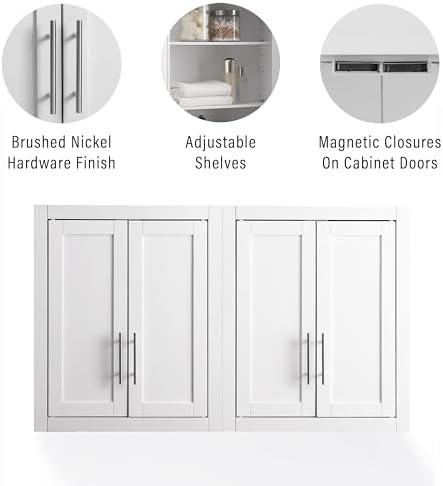 Brushed Nickel Hardware Finish

Adjustable Shelves

Magnetic Closures On Cabinet Doors